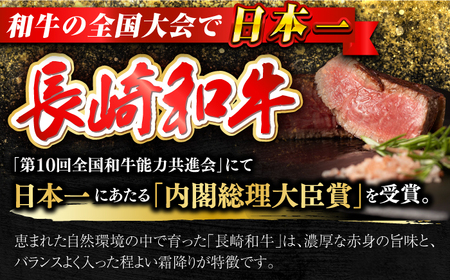 和牛の全国大会で日本一

長崎和牛

「第10回全国和牛能力共進会」にて

日本一にあたる「内閣総理大臣賞」を受賞。

恵まれた自然環境の中で育った「長崎和牛」は、濃厚な赤身の旨味と、バランスよく入った程よい霜降りが特徴です。